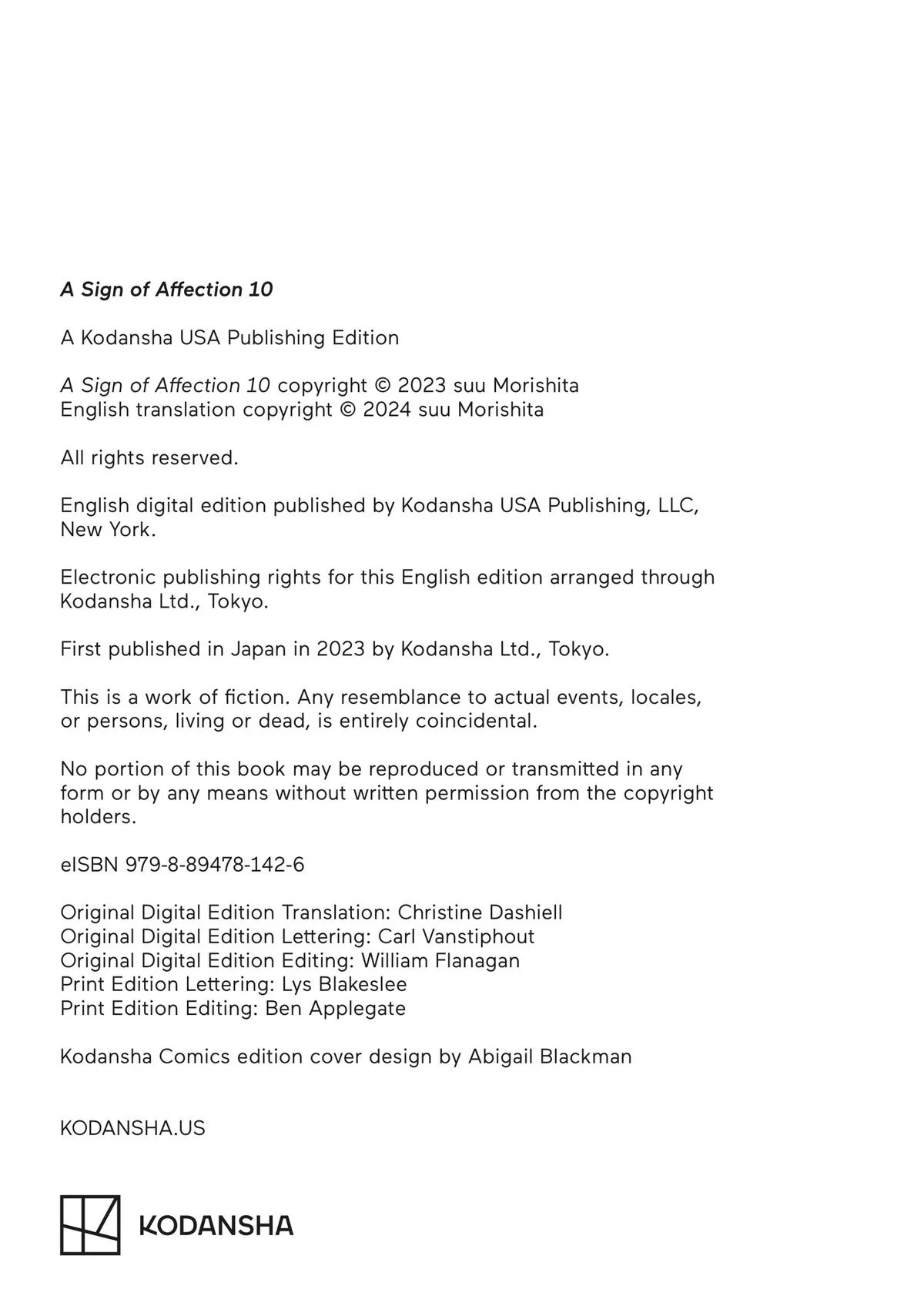 A Sign of Affection 10

A Kodansha USA Publishing Edition

A Sign of Affection 10 copyright © 2023 suu Morishita
English translation copyright © 2024 suu Morishita

All rights reserved.

English digital edition published by Kodansha USA Publishing, LLC, New York.

Electronic publishing rights for this English edition arranged through Kodansha Ltd., Tokyo.

First published in Japan in 2023 by Kodansha Ltd., Tokyo.

This is a work of fiction. Any resemblance to actual events, locales, or persons, living or dead, is entirely coincidental.

No portion of this book may be reproduced or transmitted in any form or by any means without written permission from the copyright holders.

eISBN 979-8-89478-142-6

Original Digital Edition Translation: Christine Dashiell
Original Digital Edition Lettering: Carl Vanstiphout
Original Digital Edition Editing: William Flanagan
Print Edition Lettering: Lys Blakeslee
Print Edition Editing: Ben Applegate

Kodansha Comics edition cover design by Abigail Blackman

KODANSHA.US

KODANSHA